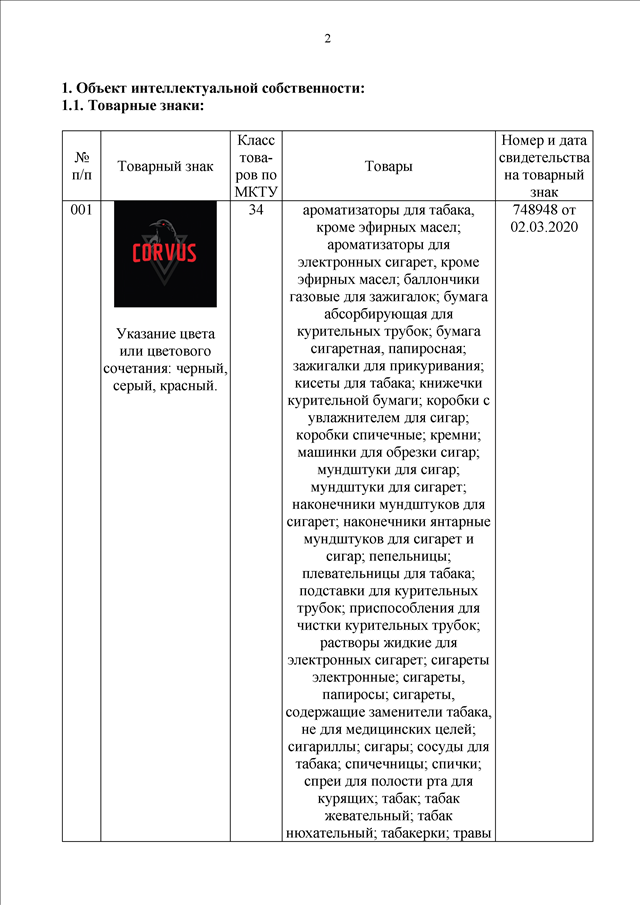 2

1. Объект интеллектуальной собственности:
1.1. Товарные знаки:

| № п/п | Товарный знак | Класс товаров по МКТУ | Товары | Номер и дата свидетельства на товарный знак |
|---|---|---|---|---|
| 001 | CORVUS Указание цвета или цветового сочетания: черный, серый, красный. | 34 | ароматизаторы для табака, кроме эфирных масел; ароматизаторы для электронных сигарет, кроме эфирных масел; баллончики газовые для зажигалок; бумага абсорбирующая для курительных трубок; бумага сигаретная, папиросная; зажигалки для прикуривания; кисеты для табака; книжечки курительной бумаги; коробки с увлажнителем для сигар; коробки спичечные; кремни; машинки для обрезки сигар; мундштуки для сигар; мундштуки для сигарет; наконечники мундштуков для сигарет; наконечники янтарные мундштуков для сигарет и сигар; пепельницы; плевательницы для табака; подставки для курительных трубок; приспособления для чистки курительных трубок; растворы жидкие для электронных сигарет; сигареты электронные; сигареты, папиросы; сигареты, содержащие заменители табака, не для медицинских целей; сигариллы; сигары; сосуды для табака; спичечницы; спички; спреи для полости рта для курящих; табак; табак жевательный; табак нюхательный; табакерки; травы | 748948 от 02.03.2020 |